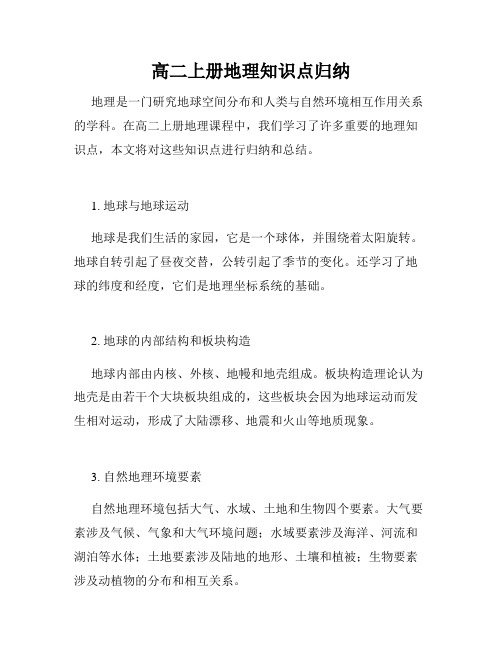 高二上册地理知识点归纳

地理是一门研究地球空间分布和人类与自然环境相互作用关系的学科。在高二上册地理课程中，我们学习了许多重要的地理知识点，本文将对这些知识点进行归纳和总结。

1. 地球与地球运动

地球是我们生活的家园，它是一个球体，并围绕着太阳旋转。地球自转引起了昼夜交替，公转引起了季节的变化。还学习了地球的纬度和经度，它们是地理坐标系统的基础。

2. 地球的内部结构和板块构造

地球内部由内核、外核、地幔和地壳组成。板块构造理论认为地壳是由若干个大块板块组成的，这些板块会因为地球运动而发生相对运动，形成了大陆漂移、地震和火山等地质现象。

3. 自然地理环境要素

自然地理环境包括大气、水域、土地和生物四个要素。大气要素涉及气候、气象和大气环境问题；水域要素涉及海洋、河流和湖泊等水体；土地要素涉及陆地的地形、土壤和植被；生物要素涉及动植物的分布和相互关系。